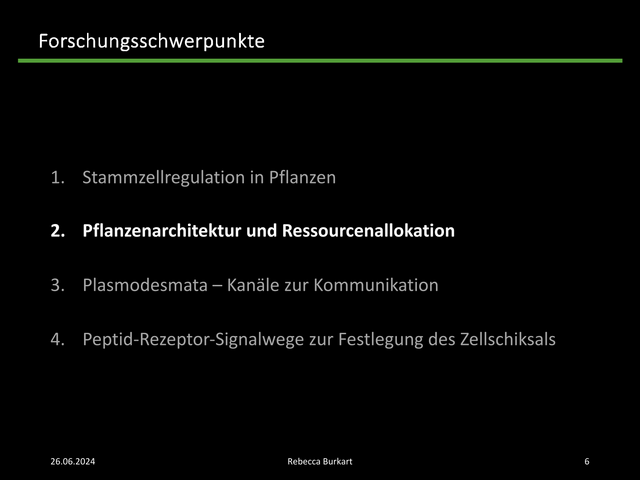 Forschungsschwerpunkte

1. Stammzellregulation in Pflanzen

2. Pflanzenarchitektur und Ressourcenallokation

3. Plasmodesmata – Kanäle zur Kommunikation

4. Peptid-Rezeptor-Signalwege zur Festlegung des Zellschiksals

26.06.2024

Rebecca Burkart

6